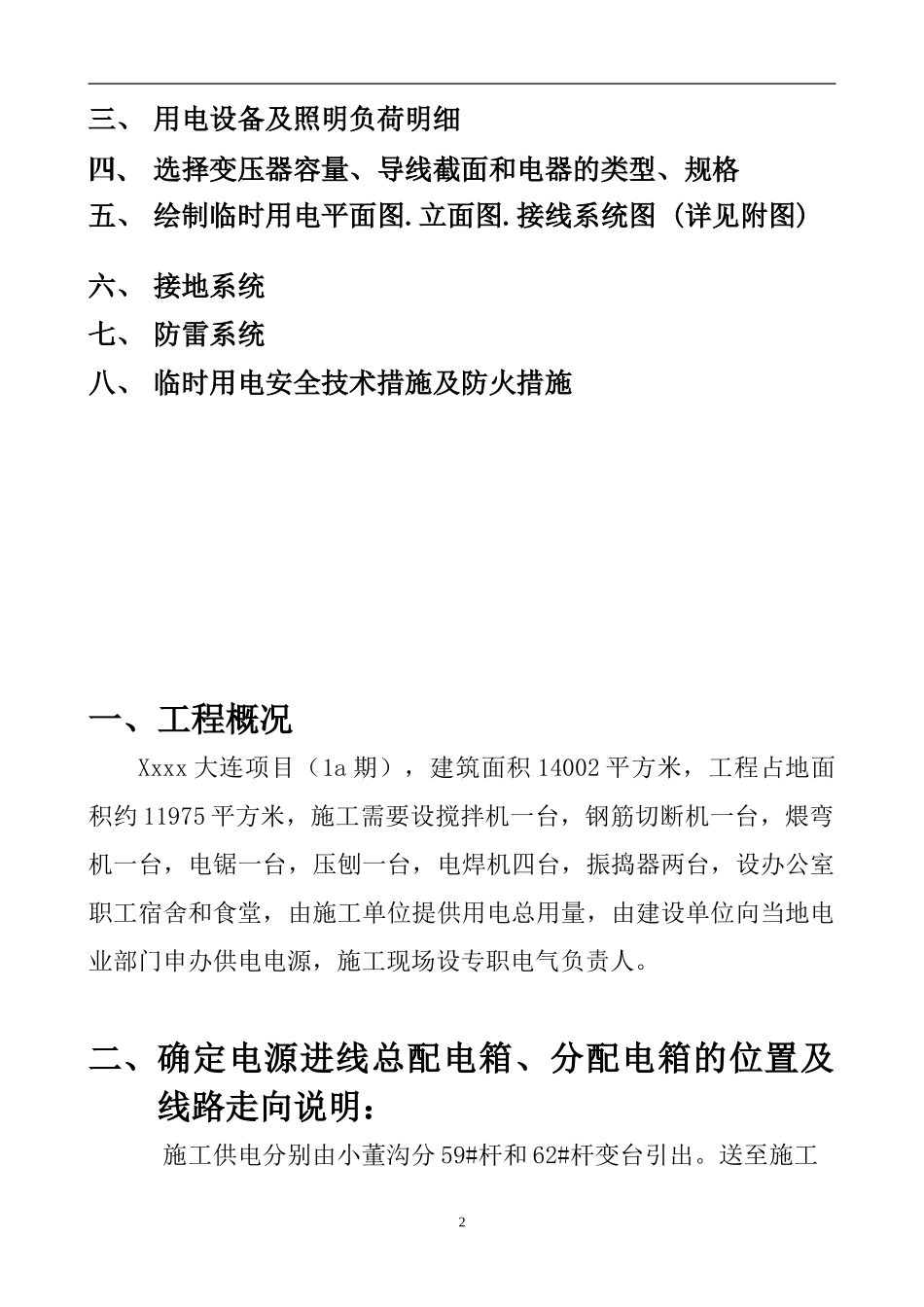 三、 用电设备及照明负荷明细
四、 选择变压器容量、导线截面和电器的类型、规格
五、 绘制临时用电平面图.立面图.接线系统图（详见附图）
六、 接地系统
七、 防雷系统
八、 临时用电安全技术措施及防火措施

一、工程概况

Xxxx 大连项目（1a 期），建筑面积 14002 平方米，工程占地面积约 11975 平方米，施工需要设搅拌机一台，钢筋切断机一台，煨弯机一台，电锯一台，压刨一台，电焊机四台，振捣器两台，设办公室职工宿舍和食堂，由施工单位提供用电总用量，由建设单位向当地电业部门申办供电电源，施工现场设专职电气负责人。

二、确定电源进线总配电箱、分配电箱的位置及线路走向说明：

施工供电分别由小董沟分 59#杆和 62#杆变台引出。送至施工

2